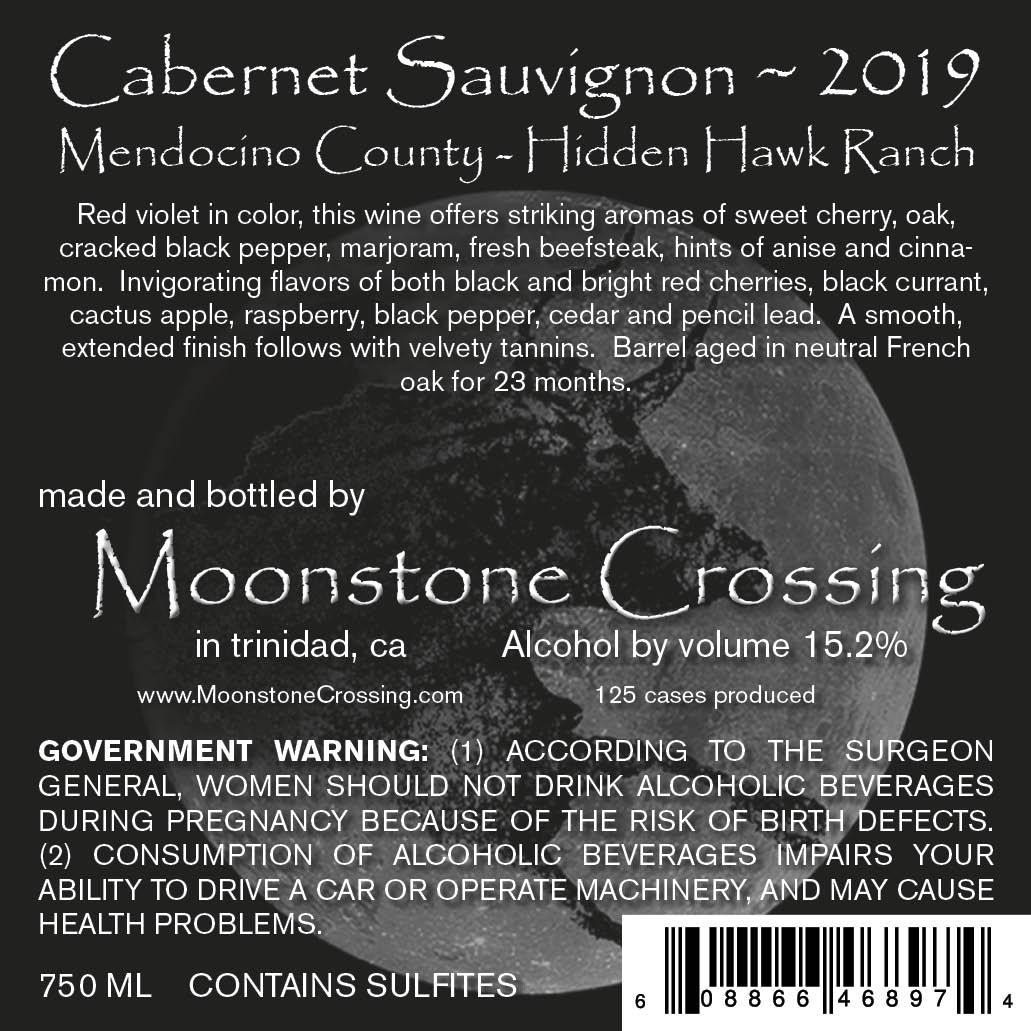 Cabernet Sauvignon ~ 2019
Mendocino County - Hidden Hawk Ranch

Red violet in color, this wine offers striking aromas of sweet cherry, oak, cracked black pepper, marjoram, fresh beefsteak, hints of anise and cinnamon. Invigorating flavors of both black and bright red cherries, black currant, cactus apple, raspberry, black pepper, cedar and pencil lead. A smooth, extended finish follows with velvety tannins. Barrel aged in neutral French oak for 23 months.

made and bottled by
Moonstone Crossing
in trinidad, ca
Alcohol by volume 15.2%
www.MoonstoneCrossing.com
125 cases produced

GOVERNMENT WARNING: (1) ACCORDING TO THE SURGEON GENERAL, WOMEN SHOULD NOT DRINK ALCOHOLIC BEVERAGES DURING PREGNANCY BECAUSE OF THE RISK OF BIRTH DEFECTS. (2) CONSUMPTION OF ALCOHOLIC BEVERAGES IMPAIRS YOUR ABILITY TO DRIVE A CAR OR OPERATE MACHINERY, AND MAY CAUSE HEALTH PROBLEMS.

750 ML CONTAINS SULFITES

6 08866 46897 4